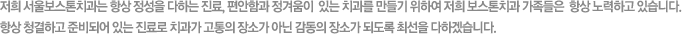 저희 서울보스톤치과는 항상 정성을 다하는 진료, 편안함과 정겨움이 있는 치과를 만들기 위하여 저희 보스톤치과 가족들은 항상 노력하고 있습니다.
항상 청결하고 준비되어 있는 진료로 치과가 고통의 장소가 아닌 감동의 장소가 되도록 최선을 다하겠습니다.